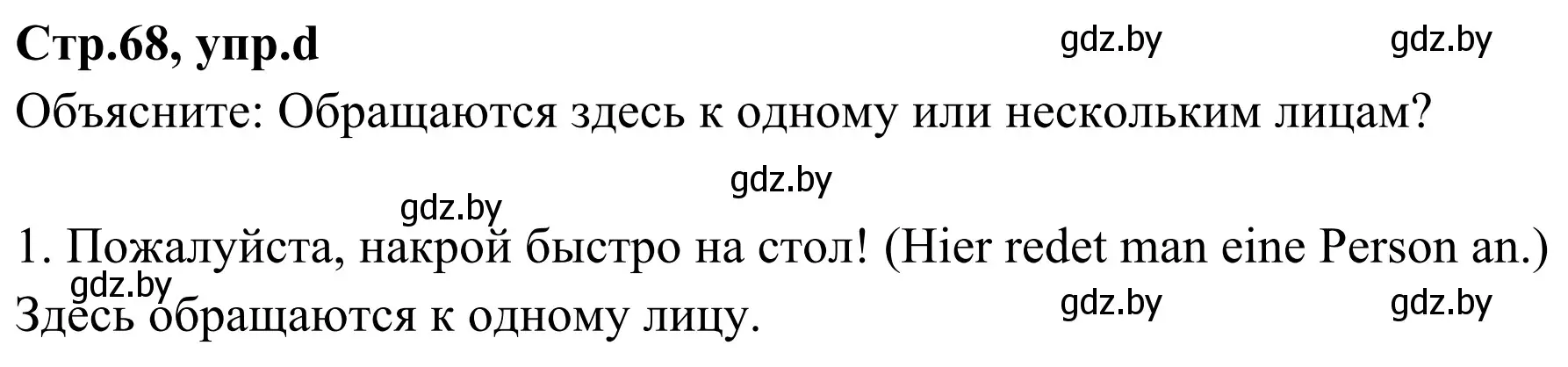 Стр.68, упр.d

gdz.by gdz.by

Объясните: Обращаются здесь к одному или нескольким лицам?

gdz.by

gdz.by

1. Пожалуйста, накрой быстро на стол! (Hier redet man eine Person an.)

gdz.by

Здесь обращаются к одному лицу.

gdz.by gdz.by